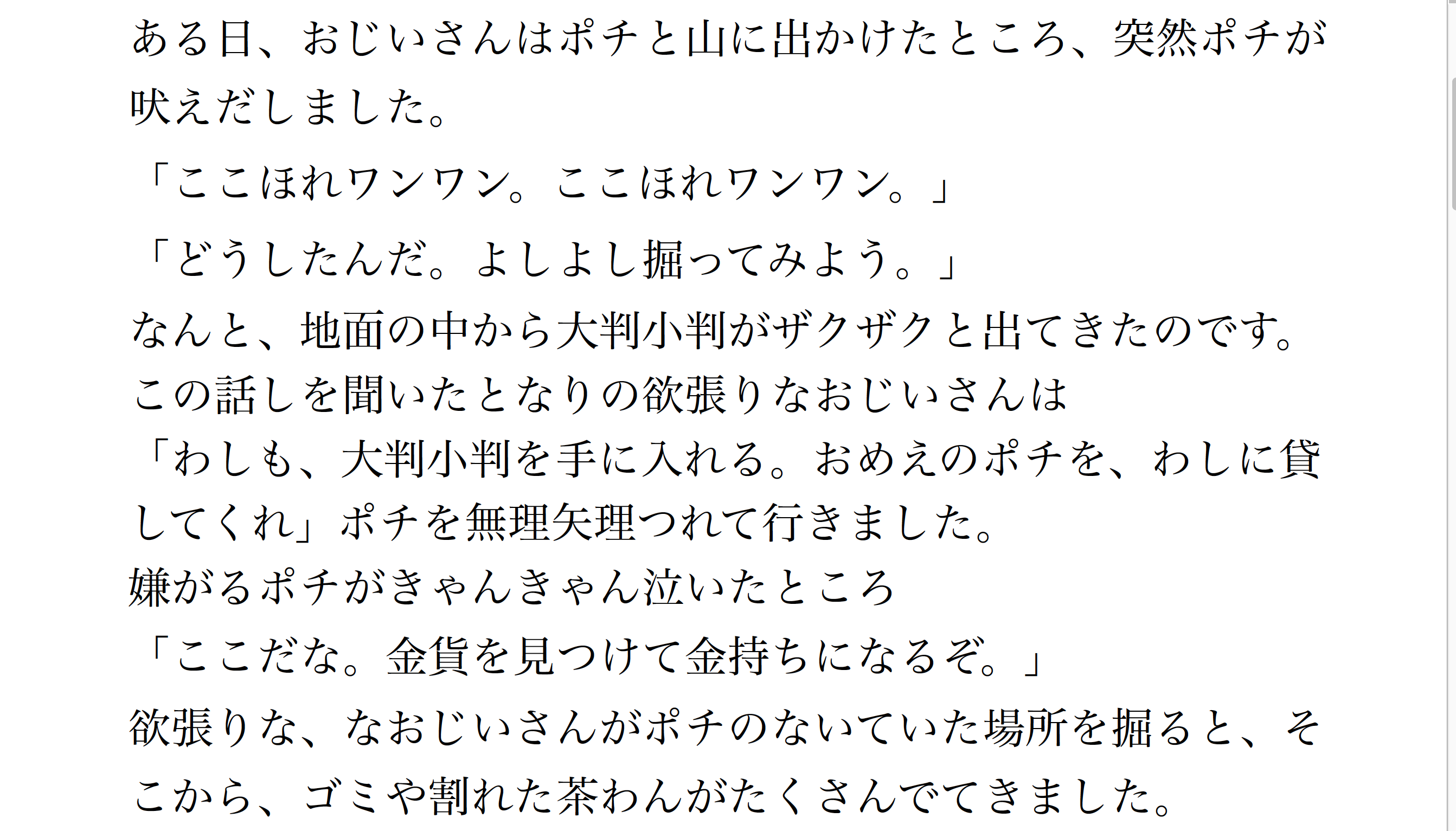 ある日、おじいさんはポチと山に出かけたところ、突然ポチが吠えだしました。

「ここほれワンワン。ここほれワンワン。」

「どうしたんだ。よしよし掘ってみよう。」

なんと、地面の中から大判小判がザクザクと出てきたのです。
この話しを聞いたとなりの欲張りなおじいさんは
「わしも、大判小判を手に入れる。おめえのポチを、わしに貸してくれ」ポチを無理矢理つれて行きました。
嫌がるポチがきゃんきゃん泣いたところ

「ここだな。金貨を見つけて金持ちになるぞ。」

欲張りな、なおじいさんがポチのないていた場所を掘ると、そこから、ゴミや割れた茶わんがたくさんでてきました。